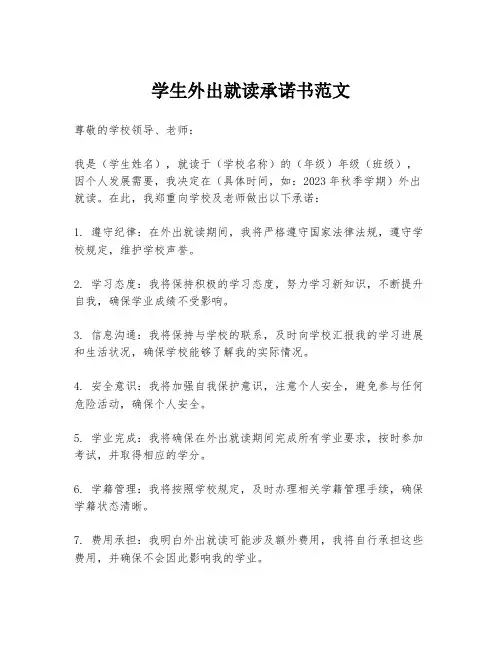 学生外出就读承诺书范文

尊敬的学校领导、老师：

我是（学生姓名），就读于（学校名称）的（年级）年级（班级），因个人发展需要，我决定在（具体时间，如：2023年秋季学期）外出就读。在此，我郑重向学校及老师做出以下承诺：

1. 遵守纪律：在外出就读期间，我将严格遵守国家法律法规，遵守学校规定，维护学校声誉。

2. 学习态度：我将保持积极的学习态度，努力学习新知识，不断提升自我，确保学业成绩不受影响。

3. 信息沟通：我将保持与学校的联系，及时向学校汇报我的学习进展和生活状况，确保学校能够了解我的实际情况。

4. 安全意识：我将加强自我保护意识，注意个人安全，避免参与任何危险活动，确保个人安全。

5. 学业完成：我将确保在外出就读期间完成所有学业要求，按时参加考试，并取得相应的学分。

6. 学籍管理：我将按照学校规定，及时办理相关学籍管理手续，确保学籍状态清晰。

7. 费用承担：我明白外出就读可能涉及额外费用，我将自行承担这些费用，并确保不会因此影响我的学业。